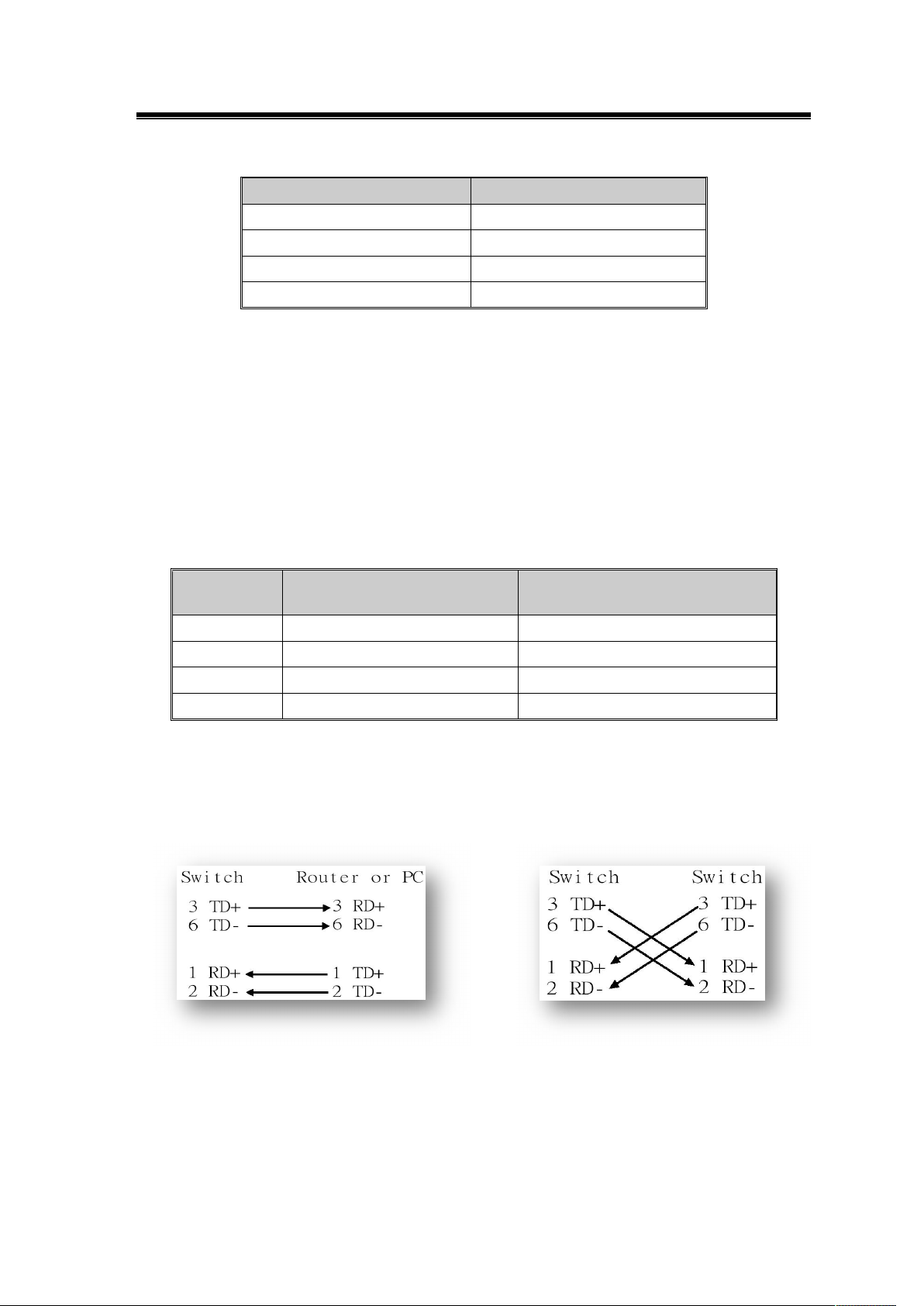 Switch Router or PC
3 TD+ 3 RD+
6 TD- 6 RD-
1 RD+ 1 TD+
2 RD- 2 TD-

Switch Switch
3 TD+ 3 TD+
6 TD- 6 TD-
1 RD+ 1 RD+
2 RD- 2 RD-